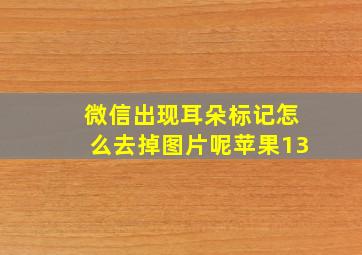 微信出现耳朵标记怎么去掉图片呢苹果13